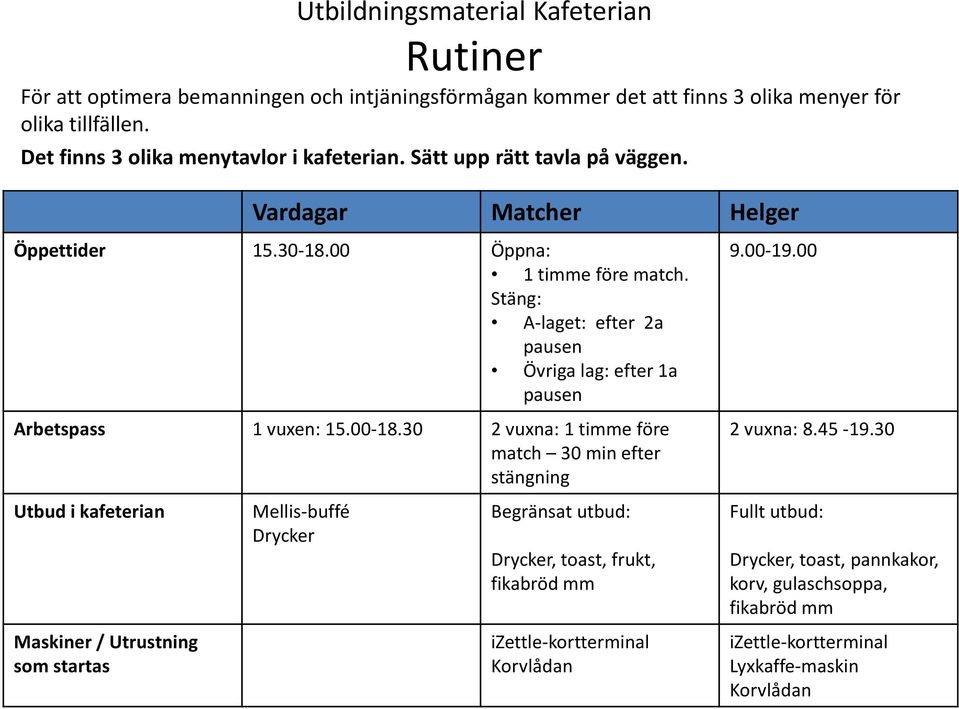 Utbildningsmaterial Kafeterian

Rutiner

För att optimera bemanningen och intjäningsförmågan kommer det att finns 3 olika menyer för olika tillfällen.

Det finns 3 olika menytavlor i kafeterian. Sätt upp rätt tavla på väggen.

| | Vardagar | Matcher | Helger |
|---|---|---|---|
| Öppettider | 15.30-18.00 | Öppna: • 1 timme före match. Stäng: • A-laget: efter 2a pausen • Övriga lag: efter 1a pausen | 9.00-19.00 |
| Arbetspass | 1 vuxen: 15.00-18.30 | 2 vuxna: 1 timme före match – 30 min efter stängning | 2 vuxna: 8.45 -19.30 |
| Utbud i kafeterian | Mellis-buffé Drycker | Begränsat utbud: Drycker, toast, frukt, fikabröd mm | Fullt utbud: Drycker, toast, pannkakor, korv, gulaschsoppa, fikabröd mm |
| Maskiner / Utrustning som startas | | iZettle-kortterminal Korvlådan | iZettle-kortterminal Lyxkaffe-maskin Korvlådan |